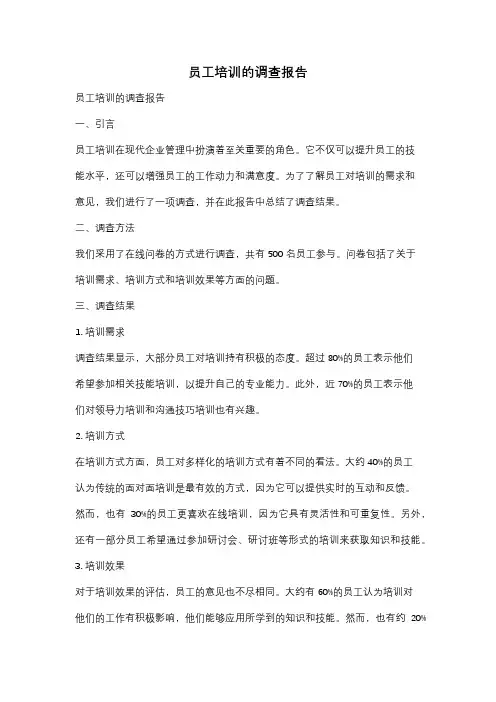 员工培训的调查报告

员工培训的调查报告

一、引言

员工培训在现代企业管理中扮演着至关重要的角色。它不仅可以提升员工的技能水平，还可以增强员工的工作动力和满意度。为了了解员工对培训的需求和意见，我们进行了一项调查，并在此报告中总结了调查结果。

二、调查方法

我们采用了在线问卷的方式进行调查，共有 500 名员工参与。问卷包括了关于培训需求、培训方式和培训效果等方面的问题。

三、调查结果

1. 培训需求

调查结果显示，大部分员工对培训持有积极的态度。超过 80%的员工表示他们希望参加相关技能培训，以提升自己的专业能力。此外，近 70%的员工表示他们对领导力培训和沟通技巧培训也有兴趣。

2. 培训方式

在培训方式方面，员工对多样化的培训方式有着不同的看法。大约 40%的员工认为传统的面对面培训是最有效的方式，因为它可以提供实时的互动和反馈。然而，也有 30%的员工更喜欢在线培训，因为它具有灵活性和可重复性。另外，还有一部分员工希望通过参加研讨会、研讨班等形式的培训来获取知识和技能。

3. 培训效果

对于培训效果的评估，员工的意见也不尽相同。大约有 60%的员工认为培训对他们的工作有积极影响，他们能够应用所学到的知识和技能。然而，也有约 20%